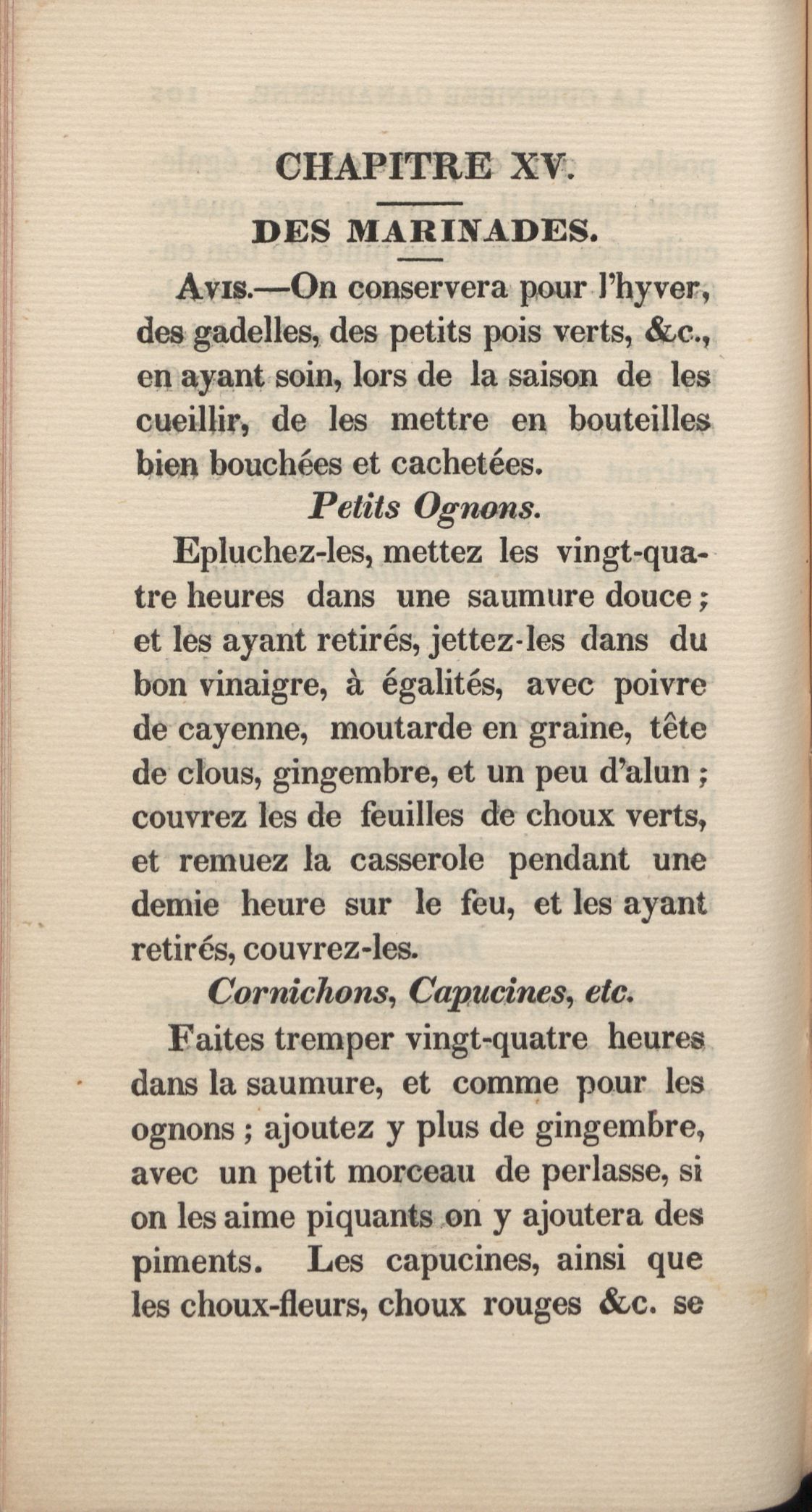 CHAPITRE XV.

DES MARINADES.

Avis.—On conservera pour l'hyver, des gadelles, des petits pois verts, &c., en ayant soin, lors de la saison de les cueillir, de les mettre en bouteilles bien bouchées et cachetées.

Petits Ognons.

Epluchez-les, mettez les vingt-quatre heures dans une saumure douce; et les ayant retirés, jettez-les dans du bon vinaigre, à égalités, avec poivre de cayenne, moutarde en graine, tête de clous, gingembre, et un peu d'alun; couvrez les de feuilles de choux verts, et remuez la casserole pendant une demie heure sur le feu, et les ayant retirés, couvrez-les.

Cornichons, Capucines, etc.

Faites tremper vingt-quatre heures dans la saumure, et comme pour les ognons; ajoutez y plus de gingembre, avec un petit morceau de perlasse, si on les aime piquants on y ajoutera des piments. Les capucines, ainsi que les choux-fleurs, choux rouges &c. se